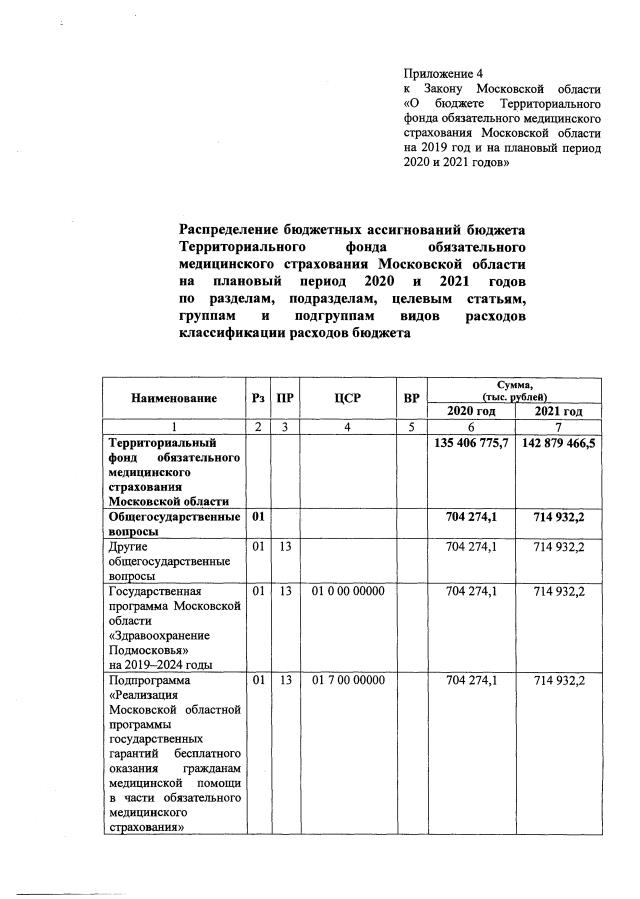 Приложение 4
к Закону Московской области «О бюджете Территориального фонда обязательного медицинского страхования Московской области на 2019 год и на плановый период 2020 и 2021 годов»

Распределение бюджетных ассигнований бюджета Территориального фонда обязательного медицинского страхования Московской области на плановый период 2020 и 2021 годов по разделам, подразделам, целевым статьям, группам и подгруппам видов расходов классификации расходов бюджета

| Наименование | Рз | ПР | ЦСР | ВР | Сумма, (тыс. рублей) 2020 год | Сумма, (тыс. рублей) 2021 год |
|---|---|---|---|---|---|---|
| 1 | 2 | 3 | 4 | 5 | 6 | 7 |
| Территориальный фонд обязательного медицинского страхования Московской области | | | | | 135 406 775,7 | 142 879 466,5 |
| Общегосударственные вопросы | 01 | | | | 704 274,1 | 714 932,2 |
| Другие общегосударственные вопросы | 01 | 13 | | | 704 274,1 | 714 932,2 |
| Государственная программа Московской области «Здравоохранение Подмосковья» на 2019–2024 годы | 01 | 13 | 01 0 00 00000 | | 704 274,1 | 714 932,2 |
| Подпрограмма «Реализация Московской областной программы государственных гарантий бесплатного оказания гражданам медицинской помощи в части обязательного медицинского страхования» | 01 | 13 | 01 7 00 00000 | | 704 274,1 | 714 932,2 |